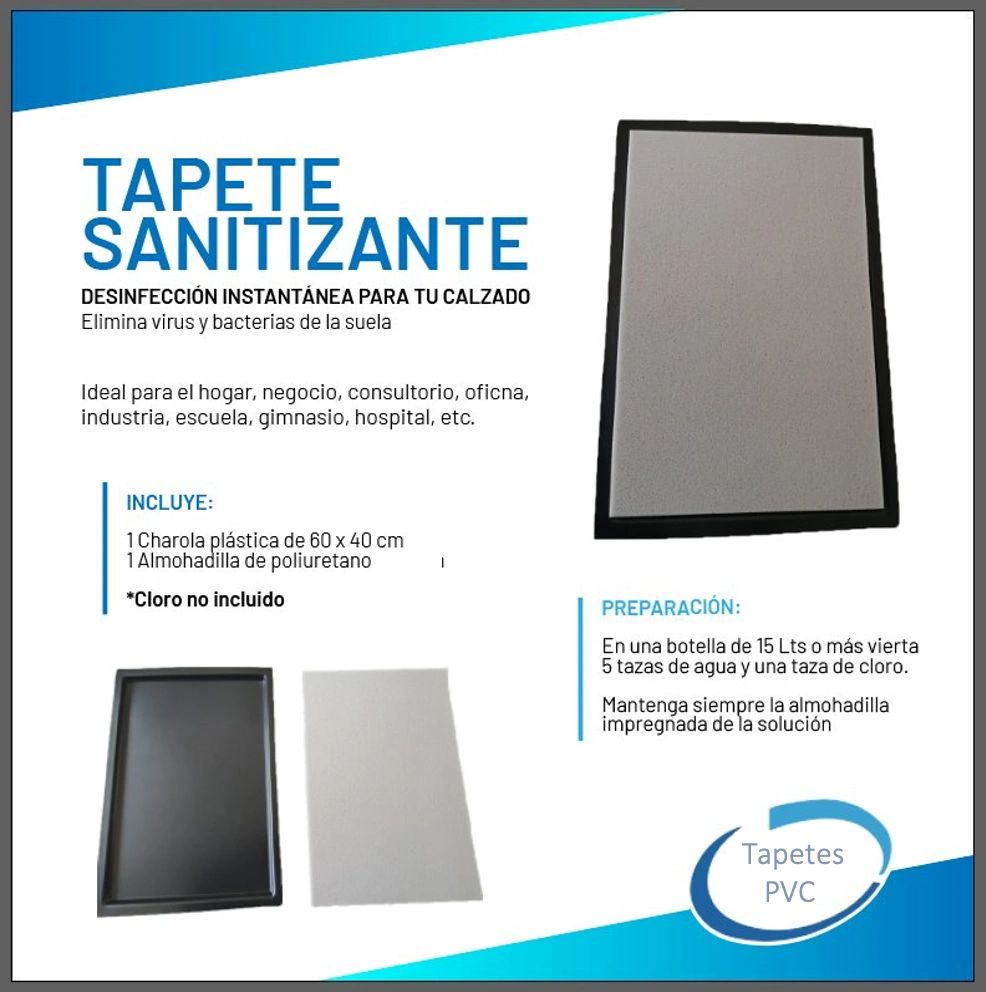 TAPETE SANITIZANTE

DESINFECCIÓN INSTANTÁNEA PARA TU CALZADO
Elimina virus y bacterias de la suela

Ideal para el hogar, negocio, consultorio, oficna, industria, escuela, gimnasio, hospital, etc.

INCLUYE:

1 Charola plástica de 60 x 40 cm
1 Almohadilla de poliuretano

*Cloro no incluido

PREPARACIÓN:

En una botella de 15 Lts o más vierta 5 tazas de agua y una taza de cloro.

Mantenga siempre la almohadilla impregnada de la solución

Tapetes
PVC